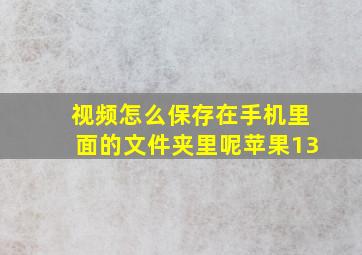 视频怎么保存在手机里面的文件夹里呢苹果13